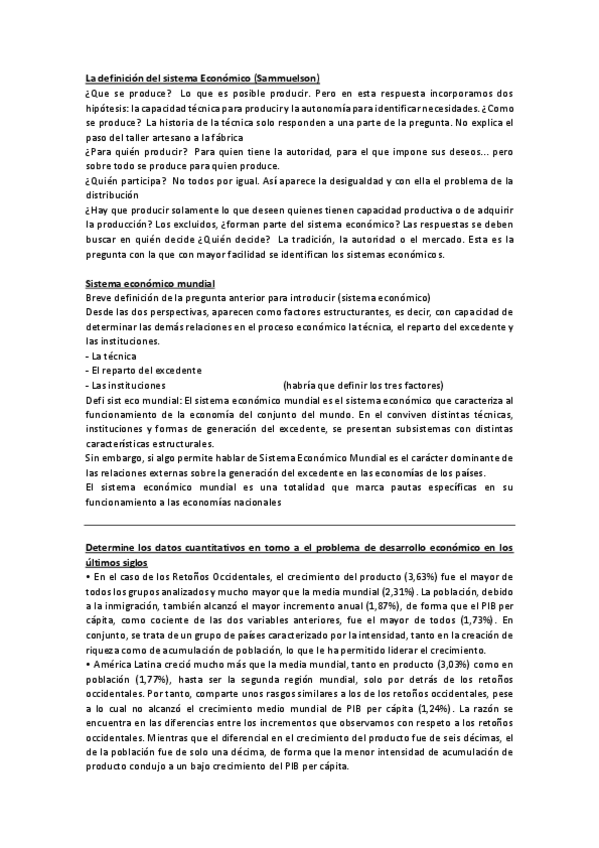 La definición del sistema Económico (Sammuelson)
¿Que se produce? Lo que es posible producir. Pero en esta respuesta incorporamos dos hipótesis: la capacidad técnica para producir y la autonomía para identificar necesidades. ¿Como se produce? La historia de la técnica solo responden a una parte de la pregunta. No explica el paso del taller artesano a la fábrica
¿Para quién producir? Para quien tiene la autoridad, para el que impone sus deseos… pero sobre todo se produce para quien produce.
¿Quién participa? No todos por igual. Así aparece la desigualdad y con ella el problema de la distribución
¿Hay que producir solamente lo que deseen quienes tienen capacidad productiva o de adquirir la producción? Los excluidos, ¿forman parte del sistema económico? Las respuestas se deben buscar en quién decide ¿Quién decide? La tradición, la autoridad o el mercado. Esta es la pregunta con la que con mayor facilidad se identifican los sistemas económicos.

Sistema económico mundial
Breve definición de la pregunta anterior para introducir (sistema económico)
Desde las dos perspectivas, aparecen como factores estructurantes, es decir, con capacidad de determinar las demás relaciones en el proceso económico la técnica, el reparto del excedente y las instituciones.
- La técnica
- El reparto del excedente
- Las instituciones (habría que definir los tres factores)
Defi sist eco mundial: El sistema económico mundial es el sistema económico que caracteriza al funcionamiento de la economía del conjunto del mundo. En el conviven distintas técnicas, instituciones y formas de generación del excedente, se presentan subsistemas con distintas características estructurales.
Sin embargo, si algo permite hablar de Sistema Económico Mundial es el carácter dominante de las relaciones externas sobre la generación del excedente en las economías de los países.
El sistema económico mundial es una totalidad que marca pautas específicas en su funcionamiento a las economías nacionales

Determine los datos cuantitativos en torno a el problema de desarrollo económico en los últimos siglos
• En el caso de los Retoños Occidentales, el crecimiento del producto (3,63%) fue el mayor de todos los grupos analizados y mucho mayor que la media mundial (2,31%). La población, debido a la inmigración, también alcanzó el mayor incremento anual (1,87%), de forma que el PIB per cápita, como cociente de las dos variables anteriores, fue el mayor de todos (1,73%). En conjunto, se trata de un grupo de países caracterizado por la intensidad, tanto en la creación de riqueza como de acumulación de población, lo que le ha permitido liderar el crecimiento.
• América Latina creció mucho más que la media mundial, tanto en producto (3,03%) como en población (1,77%), hasta ser la segunda región mundial, solo por detrás de los retoños occidentales. Por tanto, comparte unos rasgos similares a los de los retoños occidentales, pese a lo cual no alcanzó el crecimiento medio mundial de PIB per cápita (1,24%). La razón se encuentra en las diferencias entre los incrementos que observamos con respeto a los retoños occidentales. Mientras que el diferencial en el crecimiento del producto fue de seis décimas, el de la población fue de solo una décima, de forma que la menor intensidad de acumulación de producto condujo a un bajo crecimiento del PIB per cápita.